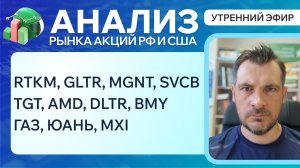 АНАЛИЗ
РЫНКА АКЦИЙ РФ И США

УТРЕННИЙ ЭФИР

RTKM, GLTR, MGNT, SVCB
TGT, AMD, DLTR, BMY
ГАЗ, ЮАНЬ, MXI